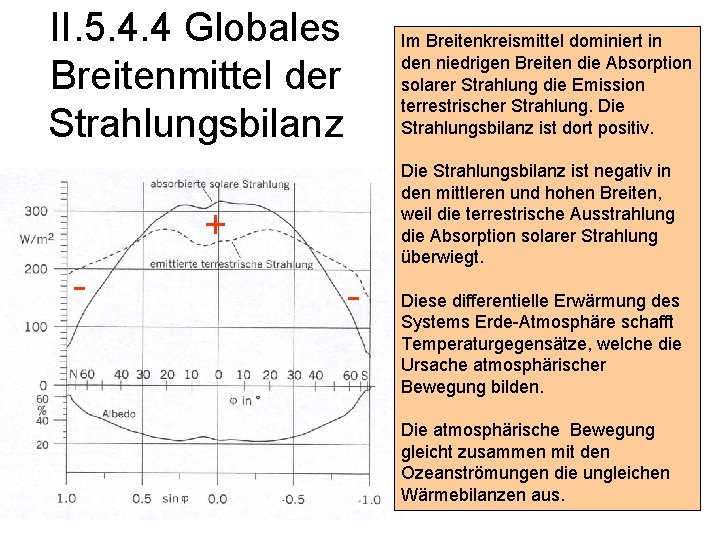 II.5.4.4 Globales Breitenmittel der Strahlungsbilanz

absorbierte solare Strahlung

300
W/m²
200
100
0

+
-
-

emittierte terrestrische Strahlung

N 60 40 30 20 10 0 10 20 30 40 60 S

φ in °

60
%
40
20

Albedo

1.0 0.5 sin φ 0.0 -0.5 -1.0

Im Breitenkreismittel dominiert in den niedrigen Breiten die Absorption solarer Strahlung die Emission terrestrischer Strahlung. Die Strahlungsbilanz ist dort positiv.

Die Strahlungsbilanz ist negativ in den mittleren und hohen Breiten, weil die terrestrische Ausstrahlung die Absorption solarer Strahlung überwiegt.

Diese differentielle Erwärmung des Systems Erde-Atmosphäre schafft Temperaturgegensätze, welche die Ursache atmosphärischer Bewegung bilden.

Die atmosphärische Bewegung gleicht zusammen mit den Ozeanströmungen die ungleichen Wärmebilanzen aus.